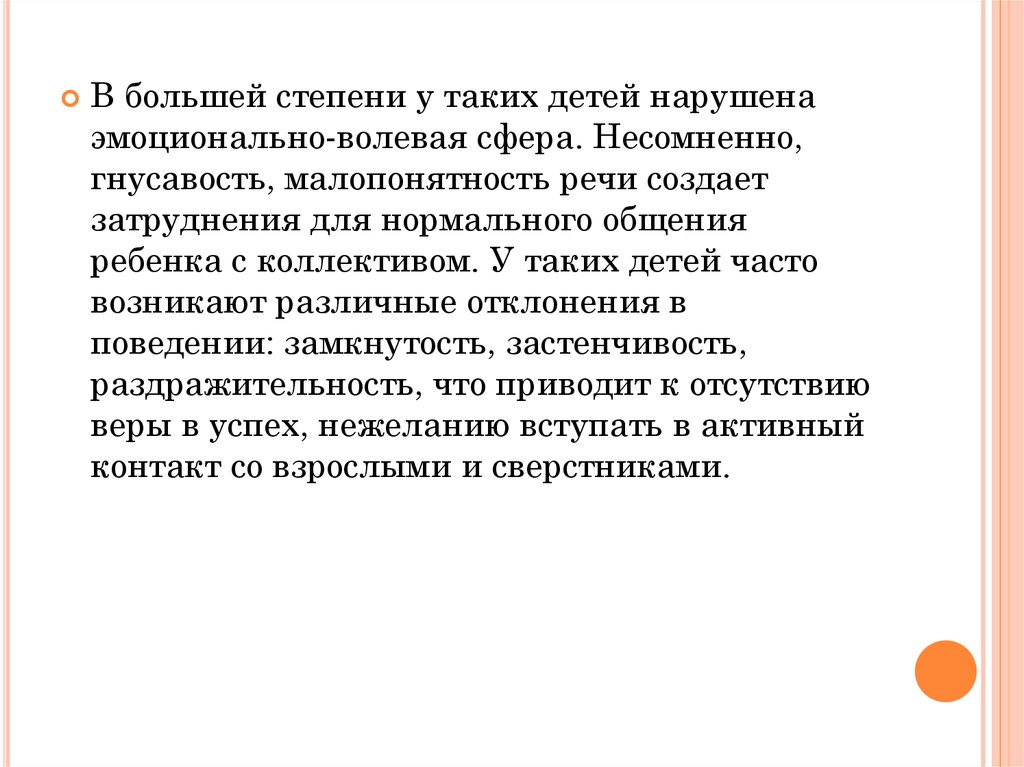 В большей степени у таких детей нарушена эмоционально-волевая сфера. Несомненно, гнусавость, малопонятность речи создает затруднения для нормального общения ребенка с коллективом. У таких детей часто возникают различные отклонения в поведении: замкнутость, застенчивость, раздражительность, что приводит к отсутствию веры в успех, нежеланию вступать в активный контакт со взрослыми и сверстниками.